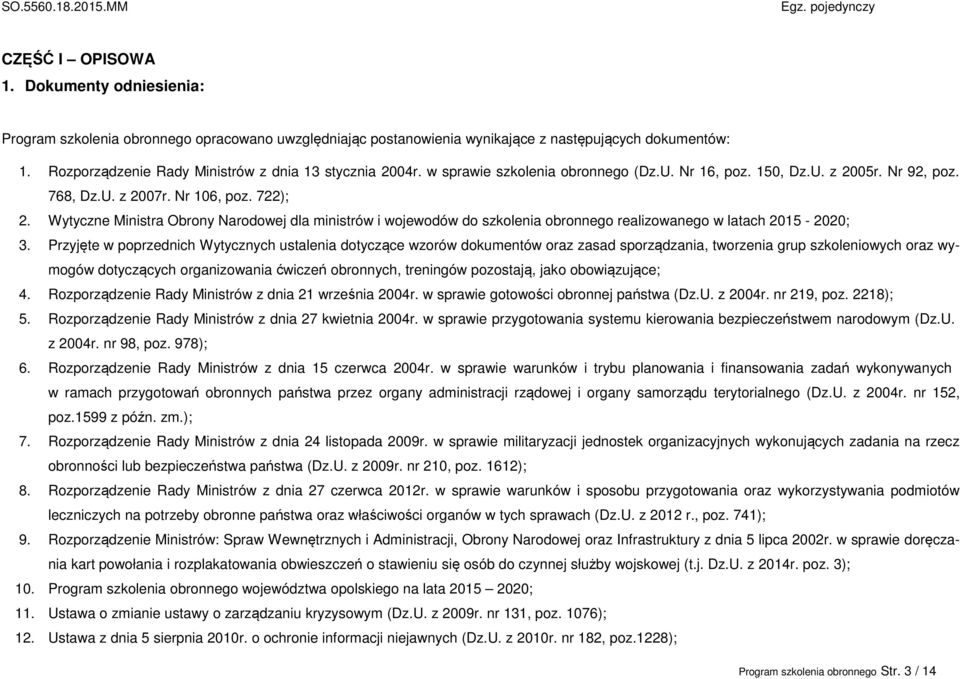 SO.5560.18.2015.MM

Egz. pojedynczy

CZĘŚĆ I – OPISOWA

1. Dokumenty odniesienia:

Program szkolenia obronnego opracowano uwzględniając postanowienia wynikające z następujących dokumentów:

1. Rozporządzenie Rady Ministrów z dnia 13 stycznia 2004r. w sprawie szkolenia obronnego (Dz.U. Nr 16, poz. 150, Dz.U. z 2005r. Nr 92, poz. 768, Dz.U. z 2007r. Nr 106, poz. 722);
2. Wytyczne Ministra Obrony Narodowej dla ministrów i wojewodów do szkolenia obronnego realizowanego w latach 2015 - 2020;
3. Przyjęte w poprzednich Wytycznych ustalenia dotyczące wzorów dokumentów oraz zasad sporządzania, tworzenia grup szkoleniowych oraz wymogów dotyczących organizowania ćwiczeń obronnych, treningów pozostają, jako obowiązujące;
4. Rozporządzenie Rady Ministrów z dnia 21 września 2004r. w sprawie gotowości obronnej państwa (Dz.U. z 2004r. nr 219, poz. 2218);
5. Rozporządzenie Rady Ministrów z dnia 27 kwietnia 2004r. w sprawie przygotowania systemu kierowania bezpieczeństwem narodowym (Dz.U. z 2004r. nr 98, poz. 978);
6. Rozporządzenie Rady Ministrów z dnia 15 czerwca 2004r. w sprawie warunków i trybu planowania i finansowania zadań wykonywanych w ramach przygotowań obronnych państwa przez organy administracji rządowej i organy samorządu terytorialnego (Dz.U. z 2004r. nr 152, poz.1599 z późn. zm.);
7. Rozporządzenie Rady Ministrów z dnia 24 listopada 2009r. w sprawie militaryzacji jednostek organizacyjnych wykonujących zadania na rzecz obronności lub bezpieczeństwa państwa (Dz.U. z 2009r. nr 210, poz. 1612);
8. Rozporządzenie Rady Ministrów z dnia 27 czerwca 2012r. w sprawie warunków i sposobu przygotowania oraz wykorzystywania podmiotów leczniczych na potrzeby obronne państwa oraz właściwości organów w tych sprawach (Dz.U. z 2012 r., poz. 741);
9. Rozporządzenie Ministrów: Spraw Wewnętrznych i Administracji, Obrony Narodowej oraz Infrastruktury z dnia 5 lipca 2002r. w sprawie doręczania kart powołania i rozplakatowania obwieszczeń o stawieniu się osób do czynnej służby wojskowej (t.j. Dz.U. z 2014r. poz. 3);
10. Program szkolenia obronnego województwa opolskiego na lata 2015 – 2020;
11. Ustawa o zmianie ustawy o zarządzaniu kryzysowym (Dz.U. z 2009r. nr 131, poz. 1076);
12. Ustawa z dnia 5 sierpnia 2010r. o ochronie informacji niejawnych (Dz.U. z 2010r. nr 182, poz.1228);

Program szkolenia obronnego Str. 3 / 14